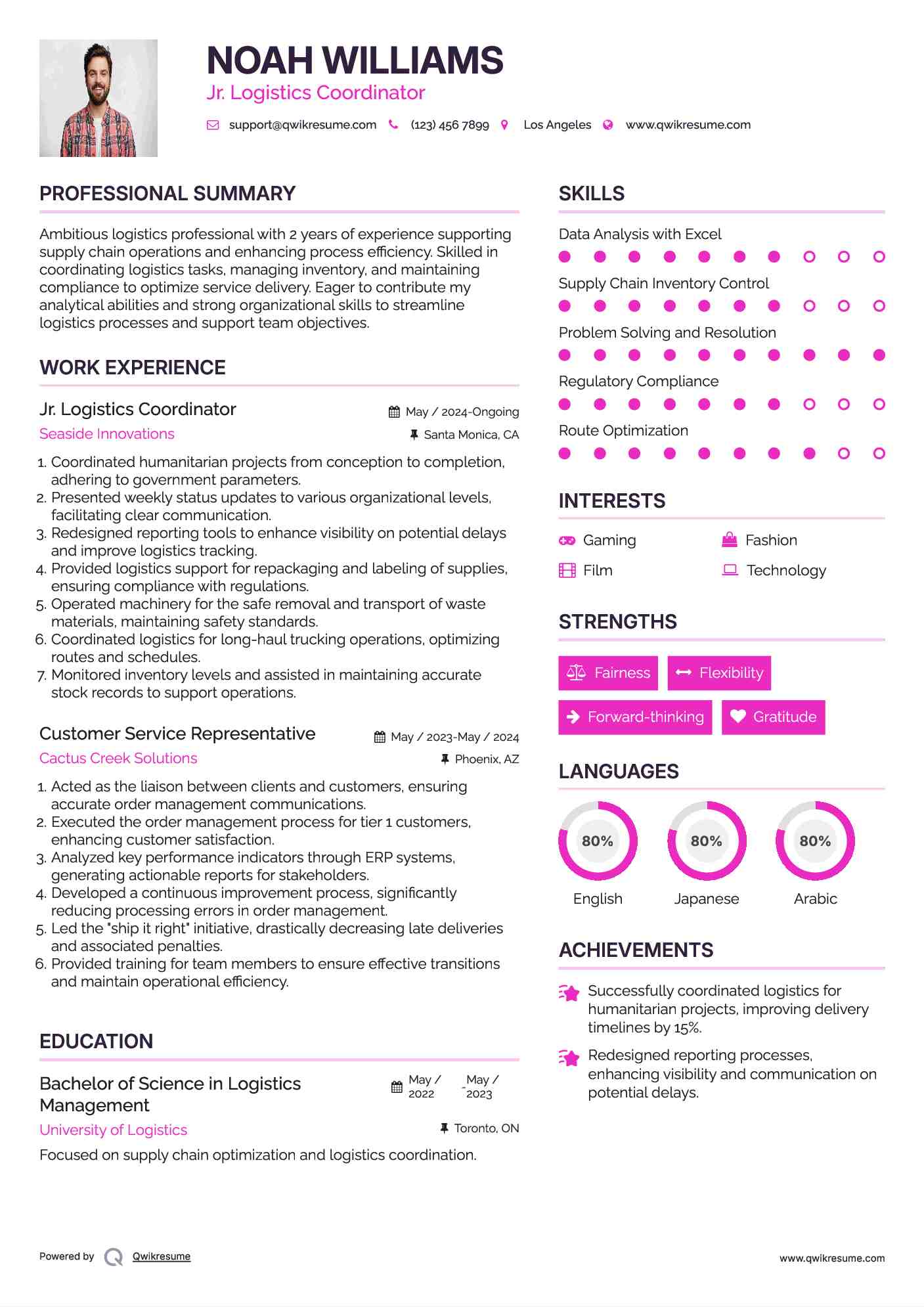 NOAH WILLIAMS
Jr. Logistics Coordinator
support@qwikresume.com (123) 456 7899 Los Angeles www.qwikresume.com

PROFESSIONAL SUMMARY

Ambitious logistics professional with 2 years of experience supporting supply chain operations and enhancing process efficiency. Skilled in coordinating logistics tasks, managing inventory, and maintaining compliance to optimize service delivery. Eager to contribute my analytical abilities and strong organizational skills to streamline logistics processes and support team objectives.

WORK EXPERIENCE

Jr. Logistics Coordinator
May / 2024-Ongoing
Seaside Innovations
Santa Monica, CA

1. Coordinated humanitarian projects from conception to completion, adhering to government parameters.
2. Presented weekly status updates to various organizational levels, facilitating clear communication.
3. Redesigned reporting tools to enhance visibility on potential delays and improve logistics tracking.
4. Provided logistics support for repackaging and labeling of supplies, ensuring compliance with regulations.
5. Operated machinery for the safe removal and transport of waste materials, maintaining safety standards.
6. Coordinated logistics for long-haul trucking operations, optimizing routes and schedules.
7. Monitored inventory levels and assisted in maintaining accurate stock records to support operations.

Customer Service Representative
May / 2023-May / 2024
Cactus Creek Solutions
Phoenix, AZ

1. Acted as the liaison between clients and customers, ensuring accurate order management communications.
2. Executed the order management process for tier 1 customers, enhancing customer satisfaction.
3. Analyzed key performance indicators through ERP systems, generating actionable reports for stakeholders.
4. Developed a continuous improvement process, significantly reducing processing errors in order management.
5. Led the "ship it right" initiative, drastically decreasing late deliveries and associated penalties.
6. Provided training for team members to ensure effective transitions and maintain operational efficiency.

EDUCATION

Bachelor of Science in Logistics Management
May / 2022 - May / 2023
University of Logistics
Toronto, ON

Focused on supply chain optimization and logistics coordination.

SKILLS

Data Analysis with Excel
Supply Chain Inventory Control
Problem Solving and Resolution
Regulatory Compliance
Route Optimization

INTERESTS

Gaming
Fashion
Film
Technology

STRENGTHS

Fairness
Flexibility
Forward-thinking
Gratitude

LANGUAGES

80%
English
80%
Japanese
80%
Arabic

ACHIEVEMENTS

Successfully coordinated logistics for humanitarian projects, improving delivery timelines by 15%.

Redesigned reporting processes, enhancing visibility and communication on potential delays.

Powered by Qwikresume
www.qwikresume.com